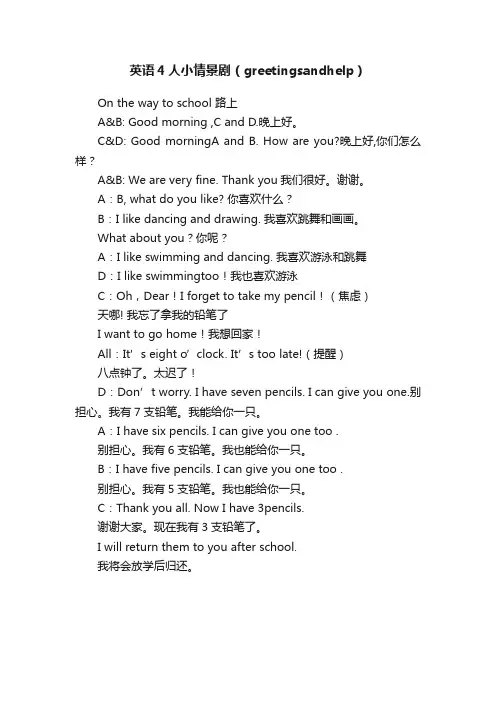 英语4人小情景剧（greetingsandhelp）

On the way to school 路上

A&B: Good morning ,C and D.晚上好。

C&D: Good morningA and B. How are you?晚上好,你们怎么样？

A&B: We are very fine. Thank you 我们很好。谢谢。

A：B, what do you like? 你喜欢什么？

B：I like dancing and drawing. 我喜欢跳舞和画画。

What about you？你呢？

A：I like swimming and dancing. 我喜欢游泳和跳舞

D：I like swimmingtoo！我也喜欢游泳

C：Oh，Dear！I forget to take my pencil！（焦虑）

天哪! 我忘了拿我的铅笔了

I want to go home！我想回家！

All：It’s eight o’clock. It’s too late!（提醒）

八点钟了。太迟了！

D：Don’t worry. I have seven pencils. I can give you one.别担心。我有7支铅笔。我能给你一只。

A：I have six pencils. I can give you one too .

别担心。我有6支铅笔。我也能给你一只。

B：I have five pencils. I can give you one too .

别担心。我有5支铅笔。我也能给你一只。

C：Thank you all. Now I have 3pencils.

谢谢大家。现在我有3支铅笔了。

I will return them to you after school.

我将会放学后归还。